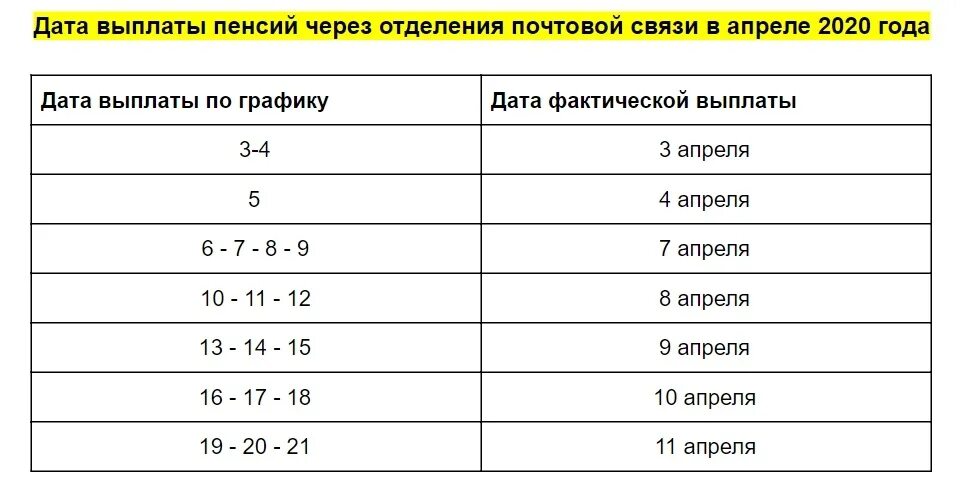 Дата выплаты пенсий через отделения почтовой связи в апреле 2020 года

| Дата выплаты по графику | Дата фактической выплаты |
|---|---|
| 3-4 | 3 апреля |
| 5 | 4 апреля |
| 6 - 7 - 8 - 9 | 7 апреля |
| 10 - 11 - 12 | 8 апреля |
| 13 - 14 - 15 | 9 апреля |
| 16 - 17 - 18 | 10 апреля |
| 19 - 20 - 21 | 11 апреля |